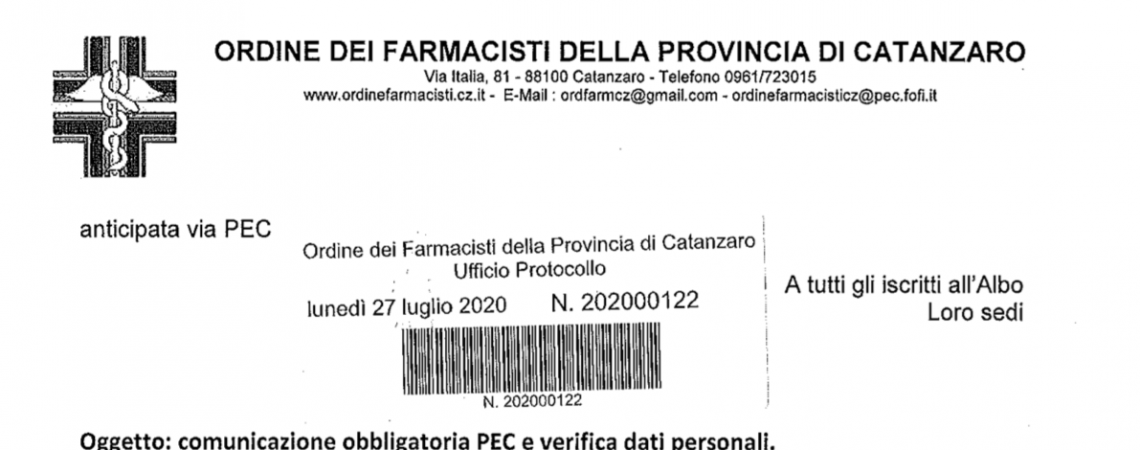 ORDINE DEI FARMACISTI DELLA PROVINCIA DI CATANZARO
Via Italia, 81 - 88100 Catanzaro - Telefono 0961/723015
www.ordinefarmacisti.cz.it - E-Mail : ordfarmcz@gmail.com - ordinefarmacisticz@pec.fofi.it

anticipata via PEC

Ordine dei Farmacisti della Provincia di Catanzaro
Ufficio Protocollo
lunedì 27 luglio 2020 N. 202000122
N. 202000122

A tutti gli iscritti all'Albo
Loro sedi

Oggetto: comunicazione obbligatoria PEC e verifica dati personali.